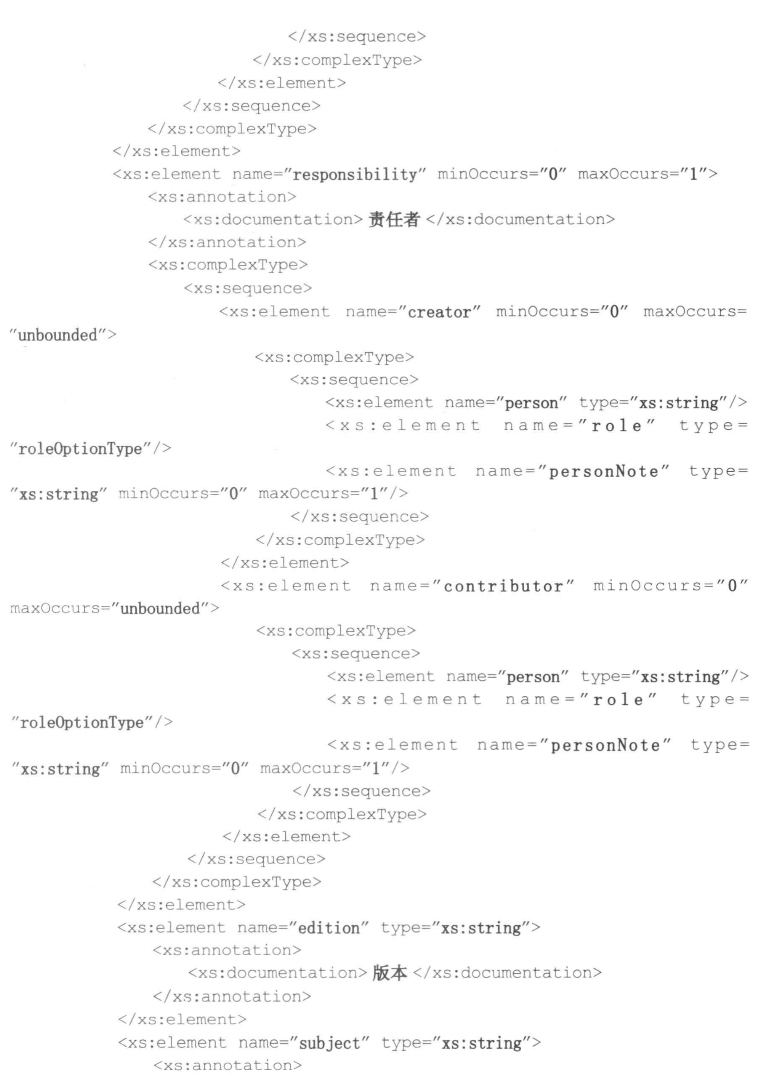 </xs:sequence>
</xs:complexType>
</xs:element>
</xs:sequence>
</xs:complexType>
</xs:element>
<xs:element name="responsibility" minOccurs="0" maxOccurs="1">
<xs:annotation>
<xs:documentation>责任者</xs:documentation>
</xs:annotation>
<xs:complexType>
<xs:sequence>
<xs:element name="creator" minOccurs="0" maxOccurs="unbounded">
<xs:complexType>
<xs:sequence>
<xs:element name="person" type="xs:string"/>
<xs:element name="role" type="roleOptionType"/>
<xs:element name="personNote" type="xs:string" minOccurs="0" maxOccurs="1"/>
</xs:sequence>
</xs:complexType>
</xs:element>
<xs:element name="contributor" minOccurs="0" maxOccurs="unbounded">
<xs:complexType>
<xs:sequence>
<xs:element name="person" type="xs:string"/>
<xs:element name="role" type="roleOptionType"/>
<xs:element name="personNote" type="xs:string" minOccurs="0" maxOccurs="1"/>
</xs:sequence>
</xs:complexType>
</xs:element>
</xs:sequence>
</xs:complexType>
</xs:element>
<xs:element name="edition" type="xs:string">
<xs:annotation>
<xs:documentation>版本</xs:documentation>
</xs:annotation>
</xs:element>
<xs:element name="subject" type="xs:string">
<xs:annotation>